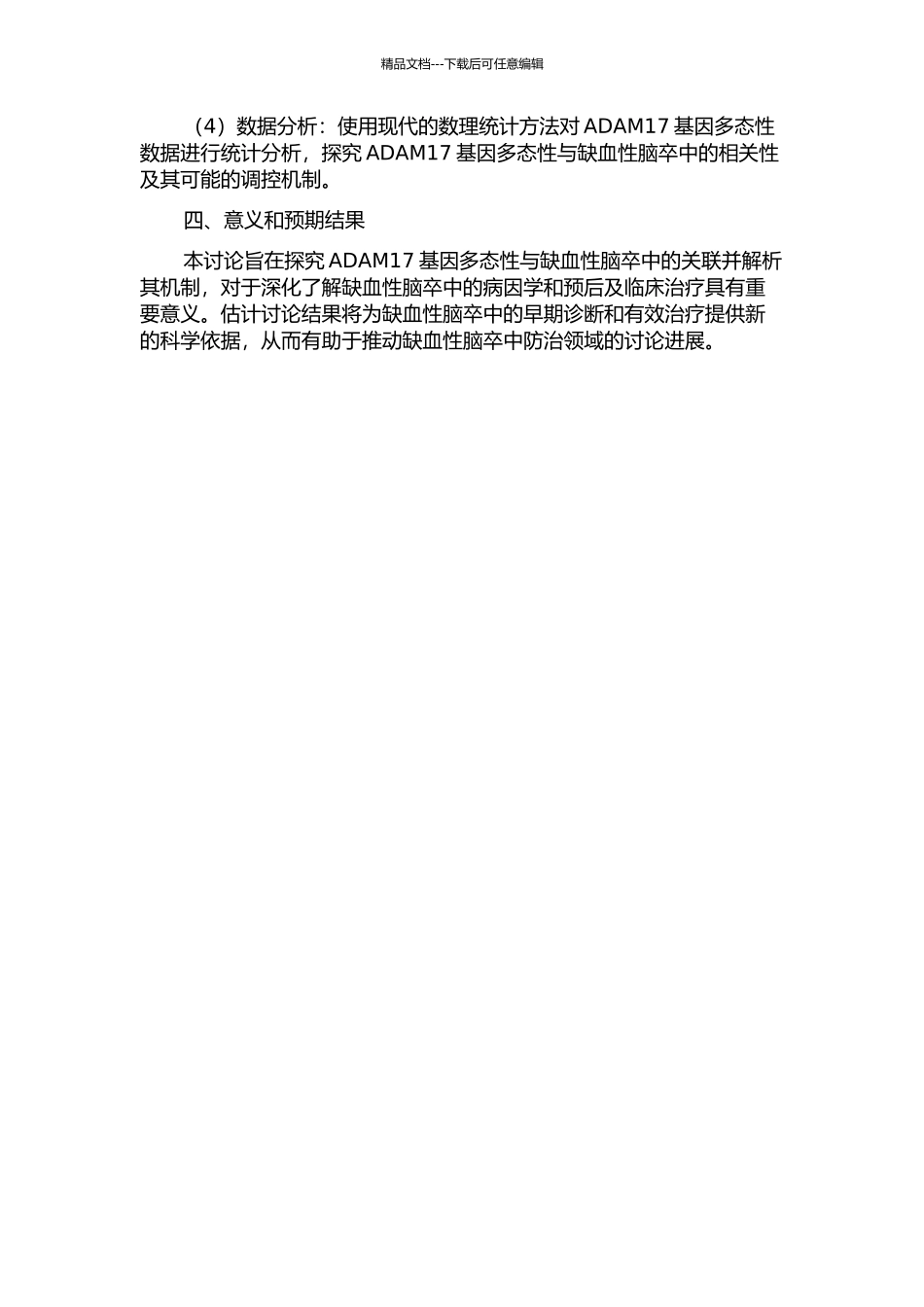 精品文档---下载后可任意编辑

（4）数据分析：使用现代的数理统计方法对 ADAM17 基因多态性数据进行统计分析，探究 ADAM17 基因多态性与缺血性脑卒中的相关性及其可能的调控机制。

四、意义和预期结果

本讨论旨在探究 ADAM17 基因多态性与缺血性脑卒中的关联并解析其机制，对于深化了解缺血性脑卒中的病因学和预后及临床治疗具有重要意义。估计讨论结果将为缺血性脑卒中的早期诊断和有效治疗提供新的科学依据，从而有助于推动缺血性脑卒中防治领域的讨论进展。